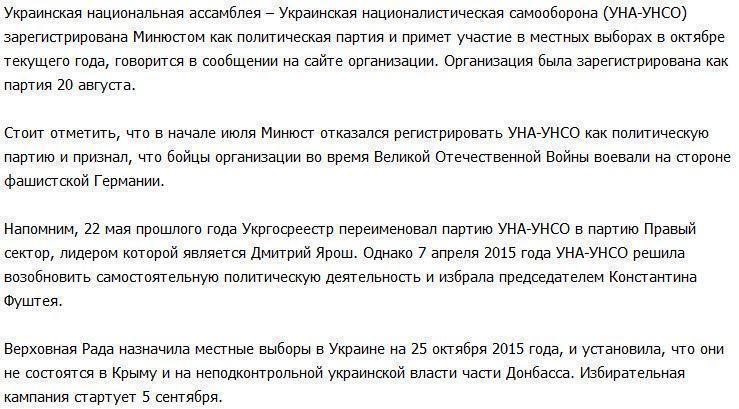 Украинская национальная ассамблея – Украинская националистическая самооборона (УНА-УНСО) зарегистрирована Минюстом как политическая партия и примет участие в местных выборах в октябре текущего года, говорится в сообщении на сайте организации. Организация была зарегистрирована как партия 20 августа.

Стоит отметить, что в начале июля Минюст отказался регистрировать УНА-УНСО как политическую партию и признал, что бойцы организации во время Великой Отечественной Войны воевали на стороне фашистской Германии.

Напомним, 22 мая прошлого года Укргосреестр переименовал партию УНА-УНСО в партию Правый сектор, лидером которой является Дмитрий Ярош. Однако 7 апреля 2015 года УНА-УНСО решила возобновить самостоятельную политическую деятельность и избрала председателем Константина Фуштея.

Верховная Рада назначила местные выборы в Украине на 25 октября 2015 года, и установила, что они не состоятся в Крыму и на неподконтрольной украинской власти части Донбасса. Избирательная кампания стартует 5 сентября.